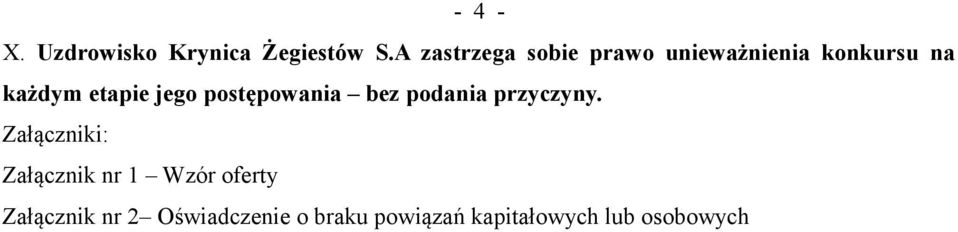 - 4 -

X. Uzdrowisko Krynica Żegiestów S.A zastrzega sobie prawo unieważnienia konkursu na każdym etapie jego postępowania – bez podania przyczyny.

Załączniki:

Załącznik nr 1 – Wzór oferty

Załącznik nr 2– Oświadczenie o braku powiązań kapitałowych lub osobowych